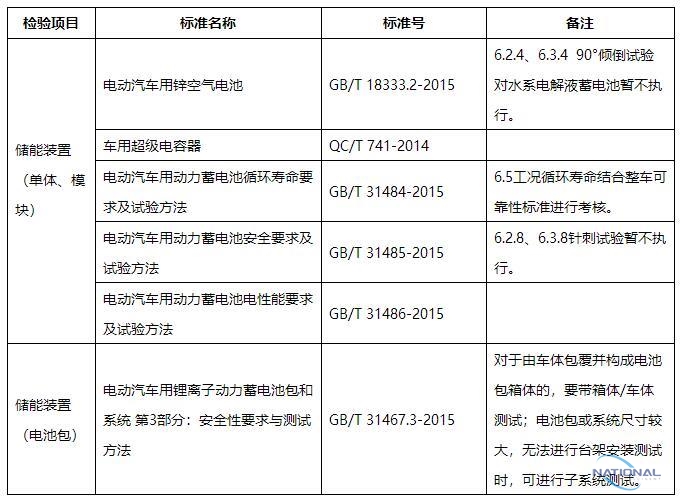 | 检验项目 | 标准名称 | 标准号 | 备注 |
|---|---|---|---|
| 储能装置（单体、模块） | 电动汽车用锌空气电池 | GB/T 18333.2-2015 | 6.2.4、6.3.4 90°倾倒试验对水系电解液蓄电池暂不执行。 |
| | 车用超级电容器 | QC/T 741-2014 | |
| | 电动汽车用动力蓄电池循环寿命要求及试验方法 | GB/T 31484-2015 | 6.5工况循环寿命结合整车可靠性标准进行考核。 |
| | 电动汽车用动力蓄电池安全要求及试验方法 | GB/T 31485-2015 | 6.2.8、6.3.8针刺试验暂不执行。 |
| | 电动汽车用动力蓄电池电性能要求及试验方法 | GB/T 31486-2015 | |
| 储能装置（电池包） | 电动汽车用锂离子动力蓄电池包和系统 第3部分：安全性要求与测试方法 | GB/T 31467.3-2015 | 对于由车体包覆并构成电池包箱体的，要带箱体/车体测试；电池包或系统尺寸较大，无法进行台架安装测试时，可进行子系统测试。 |

NATIONAL